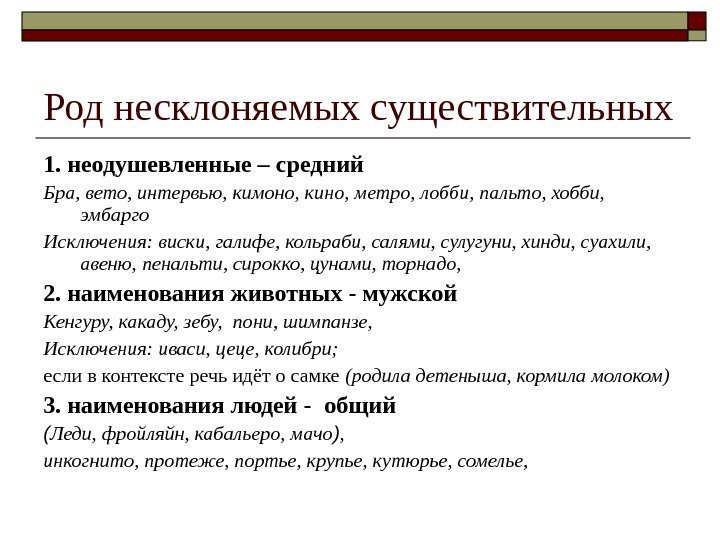 Род несклоняемых существительных

1. неодушевленные – средний

Бра, вето, интервью, кимоно, кино, метро, лобби, пальто, хобби, эмбарго

Исключения: виски, галифе, кольраби, салями, сулугуни, хинди, суахили, авеню, пенальти, сирокко, цунами, торнадо,

2. наименования животных - мужской

Кенгуру, какаду, зебу, пони, шимпанзе,

Исключения: иваси, цеце, колибри;

если в контексте речь идёт о самке (родила детеныша, кормила молоком)

3. наименования людей - общий

(Леди, фройляйн, кабальеро, мачо),

инкогнито, протеже, портье, крупье, кутюрье, сомелье,